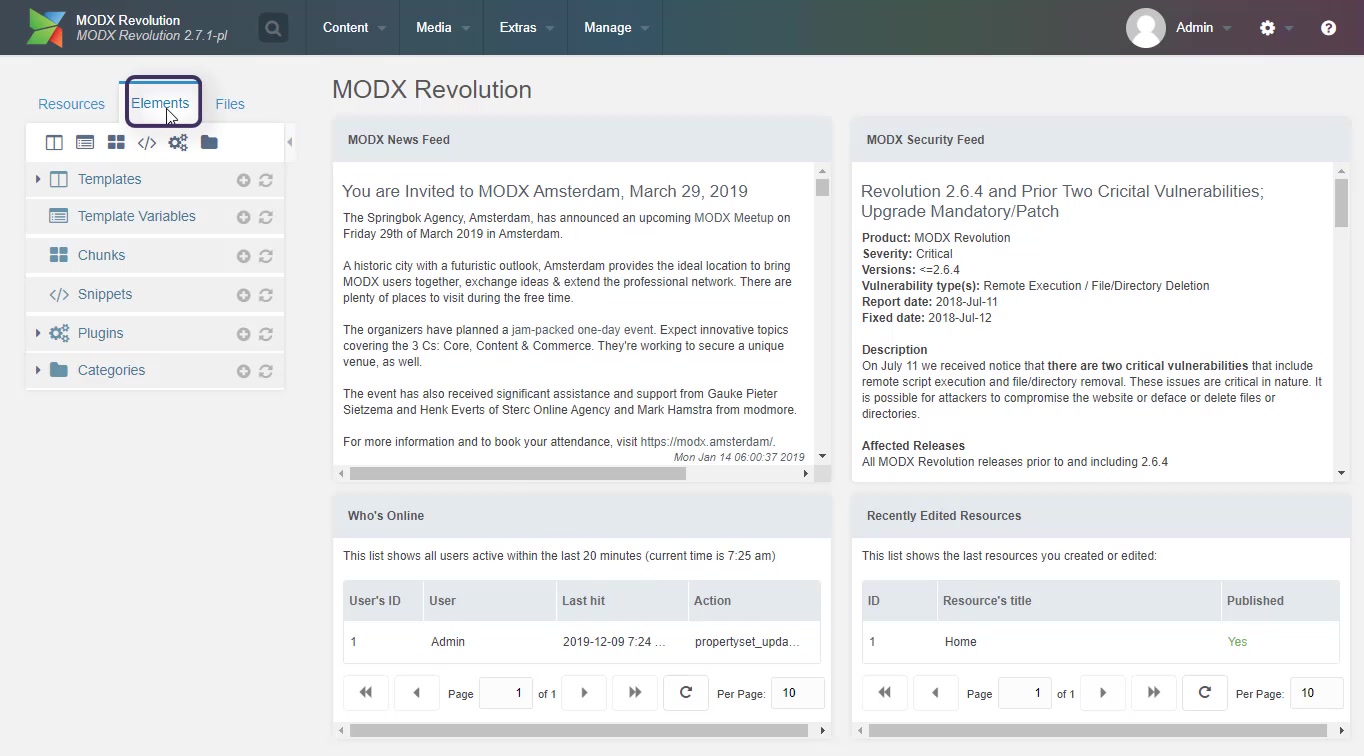 MODX Revolution
MODX Revolution 2.7.1-pl

Content Media Extras Manage

Admin

Resources Elements Files

Templates
Template Variables
Chunks
Snippets
Plugins
Categories

MODX Revolution

MODX News Feed

You are Invited to MODX Amsterdam, March 29, 2019

The Springbok Agency, Amsterdam, has announced an upcoming MODX Meetup on Friday 29th of March 2019 in Amsterdam.

A historic city with a futuristic outlook, Amsterdam provides the ideal location to bring MODX users together, exchange ideas & extend the professional network. There are plenty of places to visit during the free time.

The organizers have planned a jam-packed one-day event. Expect innovative topics covering the 3 Cs: Core, Content & Commerce. They're working to secure a unique venue, as well.

The event has also received significant assistance and support from Gauke Pieter Sietzema and Henk Everts of Sterc Online Agency and Mark Hamstra from modmore.

For more information and to book your attendance, visit https://modx.amsterdam/.

Mon Jan 14 06:00:37 2019

MODX Security Feed

Revolution 2.6.4 and Prior Two Cricital Vulnerabilities; Upgrade Mandatory/Patch

Product: MODX Revolution
Severity: Critical
Versions: <=2.6.4
Vulnerability type(s): Remote Execution / File/Directory Deletion
Report date: 2018-Jul-11
Fixed date: 2018-Jul-12

Description
On July 11 we received notice that there are two critical vulnerabilities that include remote script execution and file/directory removal. These issues are critical in nature. It is possible for attackers to compromise the website or deface or delete files or directories.

Affected Releases
All MODX Revolution releases prior to and including 2.6.4

Who's Online

This list shows all users active within the last 20 minutes (current time is 7:25 am)

| User's ID | User | Last hit | Action |
|---|---|---|---|
| 1 | Admin | 2019-12-09 7:24 ... | propertyset_upda... |

Page 1 of 1 Per Page: 10

Recently Edited Resources

This list shows the last resources you created or edited:

| ID | Resource's title | Published |
|---|---|---|
| 1 | Home | Yes |

Page 1 of 1 Per Page: 10